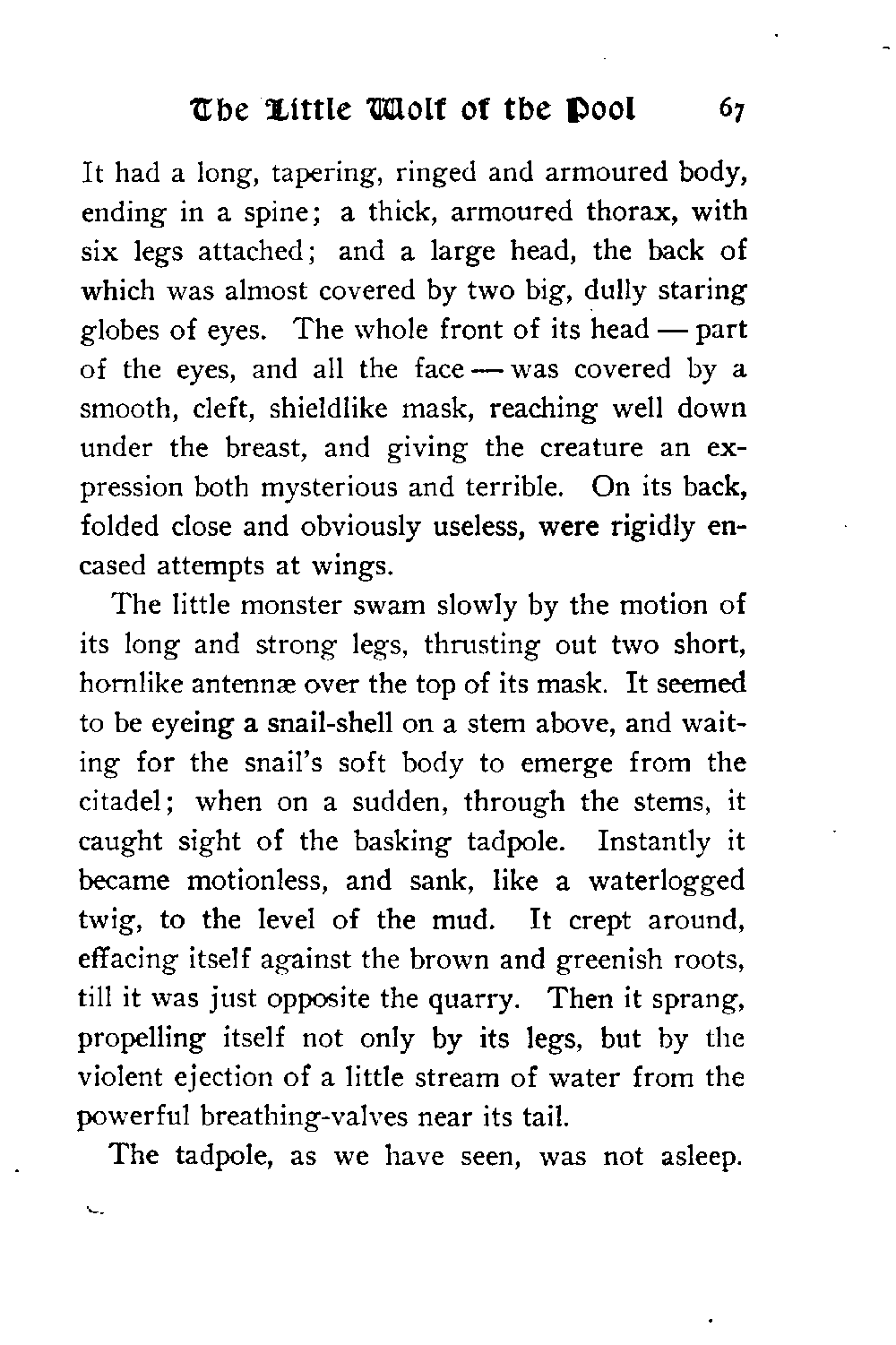 The Little Wolf of the Pool 67

It had a long, tapering, ringed and armoured body, ending in a spine; a thick, armoured thorax, with six legs attached; and a large head, the back of which was almost covered by two big, dully staring globes of eyes. The whole front of its head — part of the eyes, and all the face — was covered by a smooth, cleft, shieldlike mask, reaching well down under the breast, and giving the creature an expression both mysterious and terrible. On its back, folded close and obviously useless, were rigidly encased attempts at wings.

The little monster swam slowly by the motion of its long and strong legs, thrusting out two short, hornlike antennæ over the top of its mask. It seemed to be eyeing a snail-shell on a stem above, and waiting for the snail's soft body to emerge from the citadel; when on a sudden, through the stems, it caught sight of the basking tadpole. Instantly it became motionless, and sank, like a waterlogged twig, to the level of the mud. It crept around, effacing itself against the brown and greenish roots, till it was just opposite the quarry. Then it sprang, propelling itself not only by its legs, but by the violent ejection of a little stream of water from the powerful breathing-valves near its tail.

The tadpole, as we have seen, was not asleep.